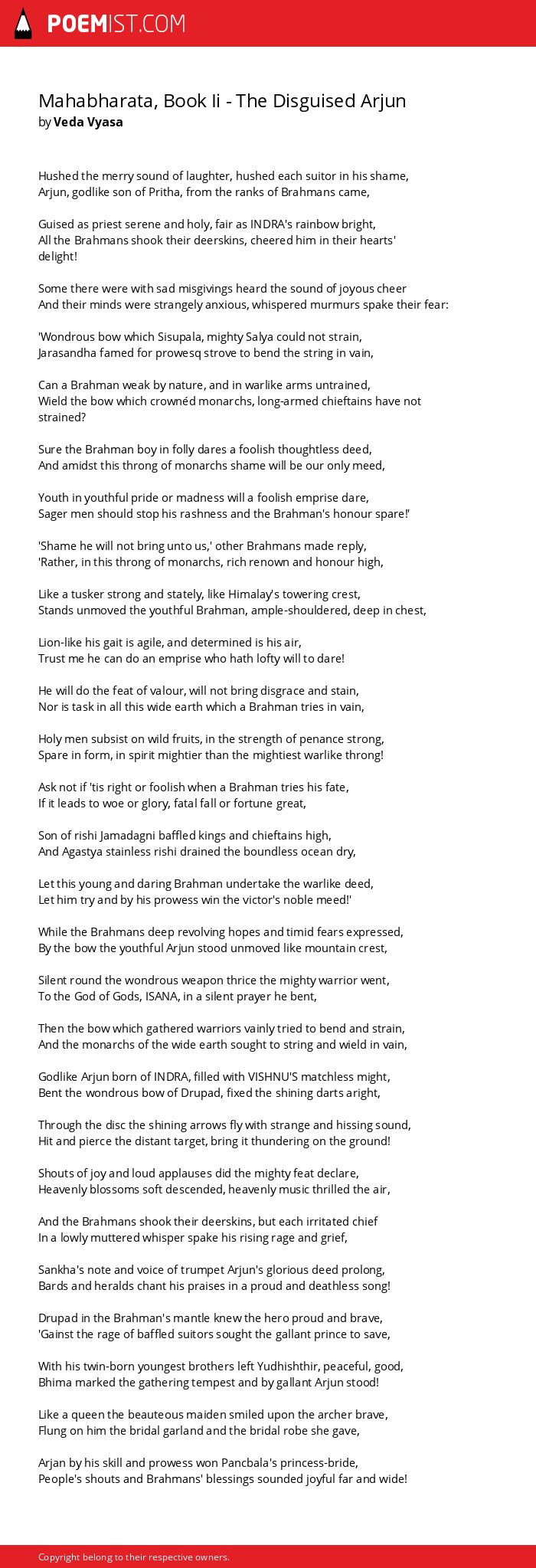 POEMIST.COM

Mahabharata, Book Ii - The Disguised Arjun
by Veda Vyasa

Hushed the merry sound of laughter, hushed each suitor in his shame,
Arjun, godlike son of Pritha, from the ranks of Brahmans came,

Guised as priest serene and holy, fair as INDRA's rainbow bright,
All the Brahmans shook their deerskins, cheered him in their hearts' delight!

Some there were with sad misgivings heard the sound of joyous cheer
And their minds were strangely anxious, whispered murmurs spake their fear:

'Wondrous bow which Sisupala, mighty Salya could not strain,
Jarasandha famed for prowesq strove to bend the string in vain,

Can a Brahman weak by nature, and in warlike arms untrained,
Wield the bow which crownéd monarchs, long-armed chieftains have not strained?

Sure the Brahman boy in folly dares a foolish thoughtless deed,
And amidst this throng of monarchs shame will be our only meed,

Youth in youthful pride or madness will a foolish emprise dare,
Sager men should stop his rashness and the Brahman's honour spare!'

'Shame he will not bring unto us,' other Brahmans made reply,
'Rather, in this throng of monarchs, rich renown and honour high,

Like a tusker strong and stately, like Himalay's towering crest,
Stands unmoved the youthful Brahman, ample-shouldered, deep in chest,

Lion-like his gait is agile, and determined is his air,
Trust me he can do an emprise who hath lofty will to dare!

He will do the feat of valour, will not bring disgrace and stain,
Nor is task in all this wide earth which a Brahman tries in vain,

Holy men subsist on wild fruits, in the strength of penance strong,
Spare in form, in spirit mightier than the mightiest warlike throng!

Ask not if 'tis right or foolish when a Brahman tries his fate,
If it leads to woe or glory, fatal fall or fortune great,

Son of rishi Jamadagni baffled kings and chieftains high,
And Agastya stainless rishi drained the boundless ocean dry,

Let this young and daring Brahman undertake the warlike deed,
Let him try and by his prowess win the victor's noble meed!'

While the Brahmans deep revolving hopes and timid fears expressed,
By the bow the youthful Arjun stood unmoved like mountain crest,

Silent round the wondrous weapon thrice the mighty warrior went,
To the God of Gods, ISANA, in a silent prayer he bent,

Then the bow which gathered warriors vainly tried to bend and strain,
And the monarchs of the wide earth sought to string and wield in vain,

Godlike Arjun born of INDRA, filled with VISHNU'S matchless might,
Bent the wondrous bow of Drupad, fixed the shining darts aright,

Through the disc the shining arrows fly with strange and hissing sound,
Hit and pierce the distant target, bring it thundering on the ground!

Shouts of joy and loud applauses did the mighty feat declare,
Heavenly blossoms soft descended, heavenly music thrilled the air,

And the Brahmans shook their deerskins, but each irritated chief
In a lowly muttered whisper spake his rising rage and grief,

Sankha's note and voice of trumpet Arjun's glorious deed prolong,
Bards and heralds chant his praises in a proud and deathless song!

Drupad in the Brahman's mantle knew the hero proud and brave,
'Gainst the rage of baffled suitors sought the gallant prince to save,

With his twin-born youngest brothers left Yudhishthir, peaceful, good,
Bhima marked the gathering tempest and by gallant Arjun stood!

Like a queen the beauteous maiden smiled upon the archer brave,
Flung on him the bridal garland and the bridal robe she gave,

Arjan by his skill and prowess won Pancbala's princess-bride,
People's shouts and Brahmans' blessings sounded joyful far and wide!

Copyright belong to their respective owners.